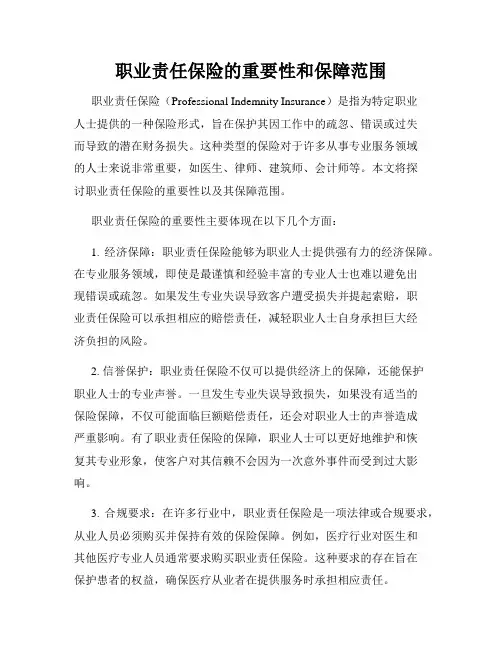 职业责任保险的重要性和保障范围

职业责任保险（Professional Indemnity Insurance）是指为特定职业人士提供的一种保险形式，旨在保护其因工作中的疏忽、错误或过失而导致的潜在财务损失。这种类型的保险对于许多从事专业服务领域的人士来说非常重要，如医生、律师、建筑师、会计师等。本文将探讨职业责任保险的重要性以及其保障范围。

职业责任保险的重要性主要体现在以下几个方面：

1. 经济保障：职业责任保险能够为职业人士提供强有力的经济保障。在专业服务领域，即使是最谨慎和经验丰富的专业人士也难以避免出现错误或疏忽。如果发生专业失误导致客户遭受损失并提起索赔，职业责任保险可以承担相应的赔偿责任，减轻职业人士自身承担巨大经济负担的风险。

2. 信誉保护：职业责任保险不仅可以提供经济上的保障，还能保护职业人士的专业声誉。一旦发生专业失误导致损失，如果没有适当的保险保障，不仅可能面临巨额赔偿责任，还会对职业人士的声誉造成严重影响。有了职业责任保险的保障，职业人士可以更好地维护和恢复其专业形象，使客户对其信赖不会因为一次意外事件而受到过大影响。

3. 合规要求：在许多行业中，职业责任保险是一项法律或合规要求，从业人员必须购买并保持有效的保险保障。例如，医疗行业对医生和其他医疗专业人员通常要求购买职业责任保险。这种要求的存在旨在保护患者的权益，确保医疗从业者在提供服务时承担相应责任。